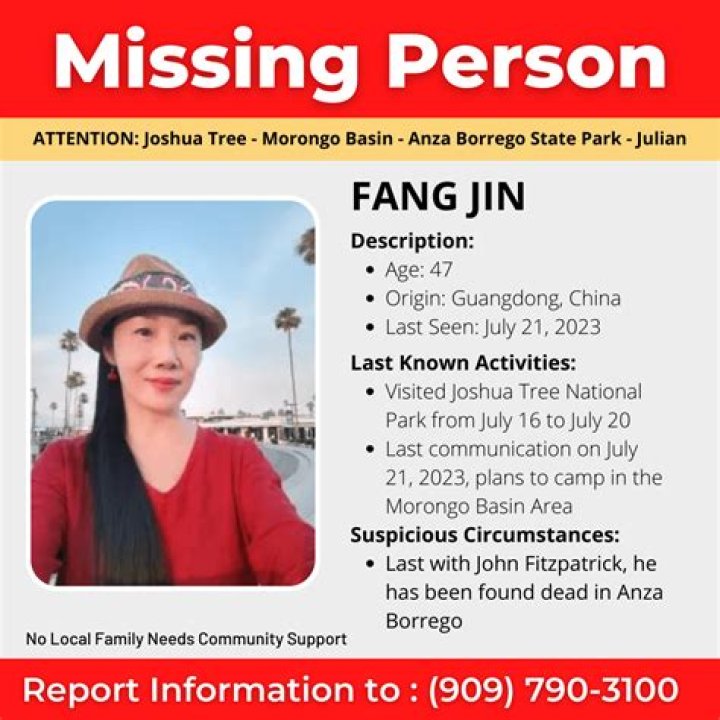 Missing Person

ATTENTION: Joshua Tree - Morongo Basin - Anza Borrego State Park - Julian

FANG JIN

Description:
- Age: 47
- Origin: Guangdong, China
- Last Seen: July 21, 2023

Last Known Activities:
- Visited Joshua Tree National Park from July 16 to July 20
- Last communication on July 21, 2023, plans to camp in the Morongo Basin Area

Suspicious Circumstances:
- Last with John Fitzpatrick, he has been found dead in Anza Borrego

No Local Family Needs Community Support

Report Information to : (909) 790-3100